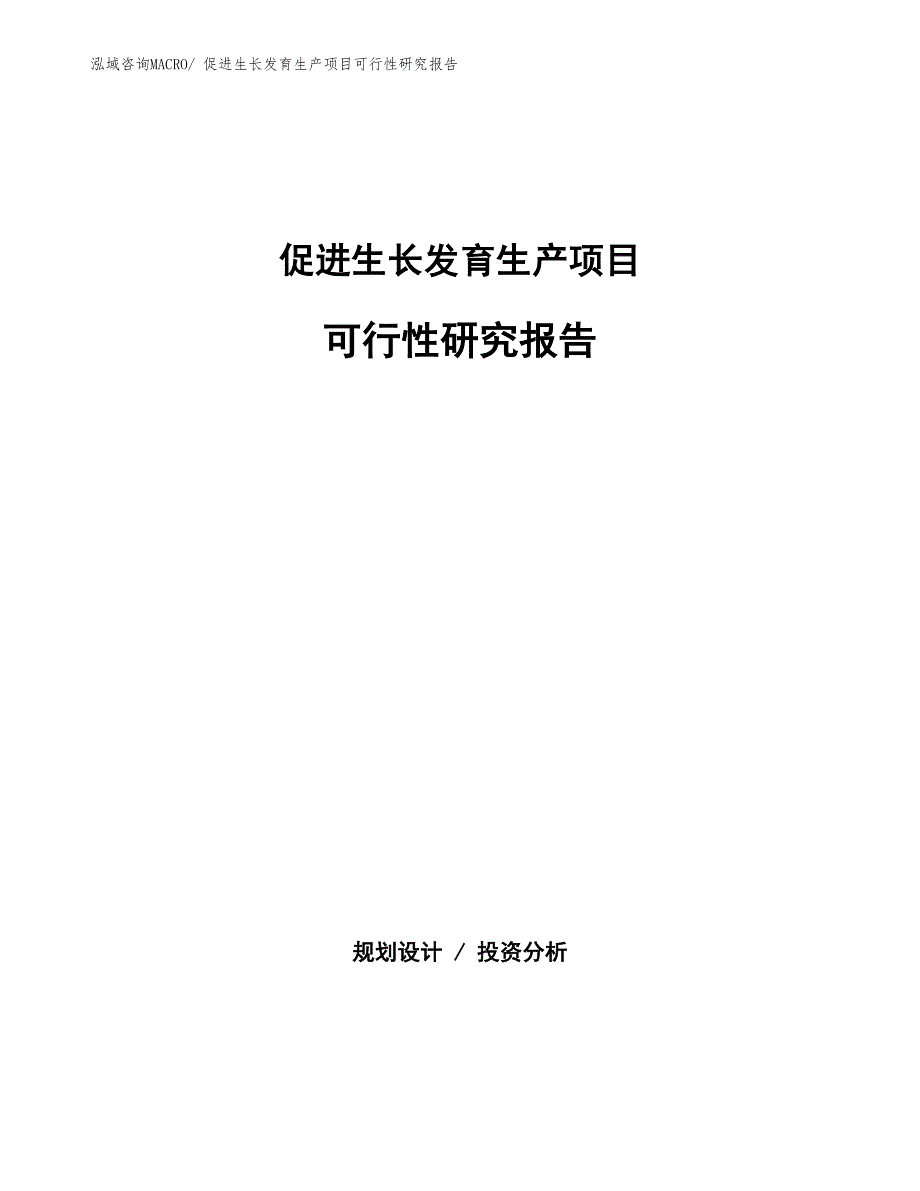 泓域咨询MACRO/ 促进生长发育生产项目可行性研究报告

促进生长发育生产项目

可行性研究报告

规划设计 / 投资分析